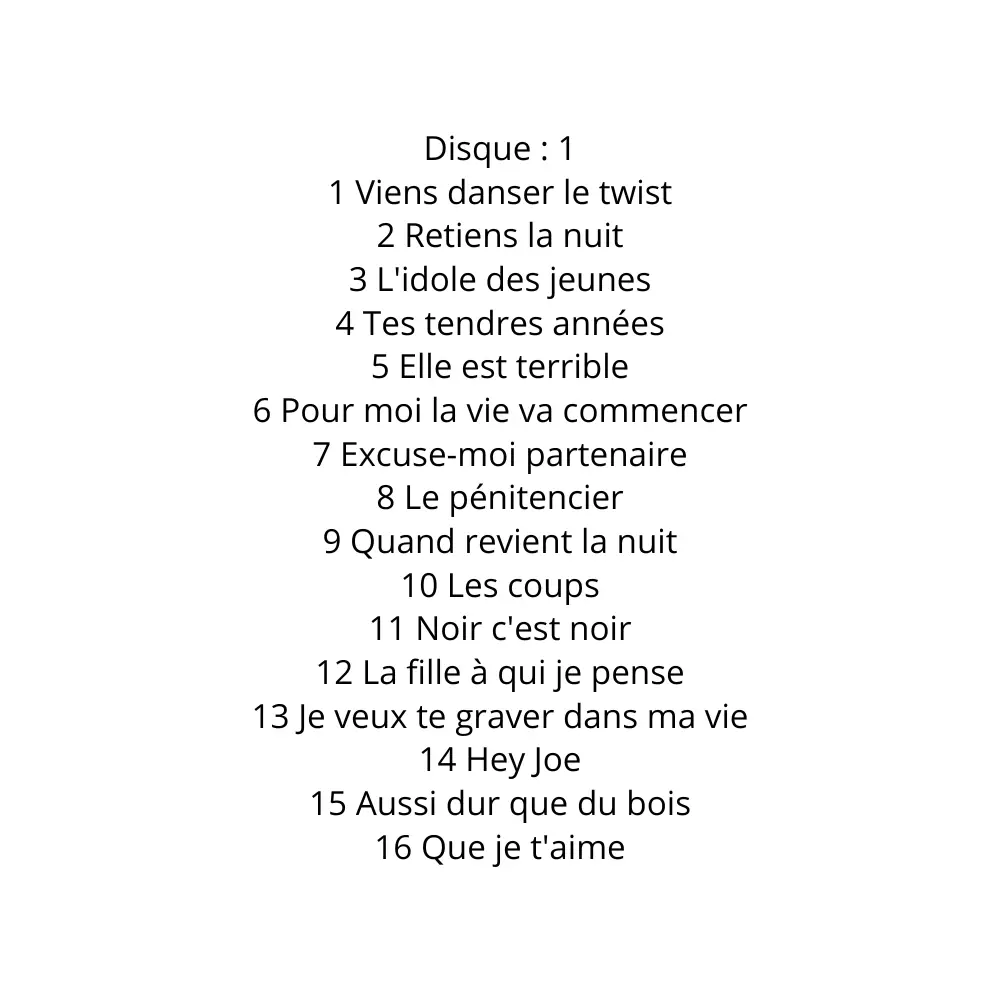 Disque : 1
1 Viens danser le twist
2 Retiens la nuit
3 L'idole des jeunes
4 Tes tendres années
5 Elle est terrible
6 Pour moi la vie va commencer
7 Excuse-moi partenaire
8 Le pénitencier
9 Quand revient la nuit
10 Les coups
11 Noir c'est noir
12 La fille à qui je pense
13 Je veux te graver dans ma vie
14 Hey Joe
15 Aussi dur que du bois
16 Que je t'aime